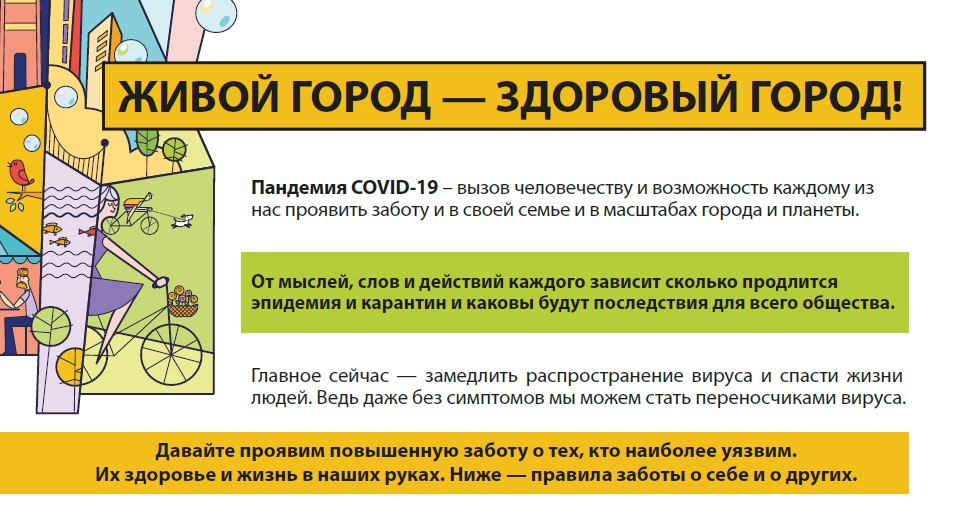 ЖИВОЙ ГОРОД — ЗДОРОВЫЙ ГОРОД!

Пандемия COVID-19 – вызов человечеству и возможность каждому из нас проявить заботу и в своей семье и в масштабах города и планеты.

От мыслей, слов и действий каждого зависит сколько продлится эпидемия и карантин и каковы будут последствия для всего общества.

Главное сейчас — замедлить распространение вируса и спасти жизни людей. Ведь даже без симптомов мы можем стать переносчиками вируса.

Давайте проявим повышенную заботу о тех, кто наиболее уязвим.
Их здоровье и жизнь в наших руках. Ниже — правила заботы о себе и о других.